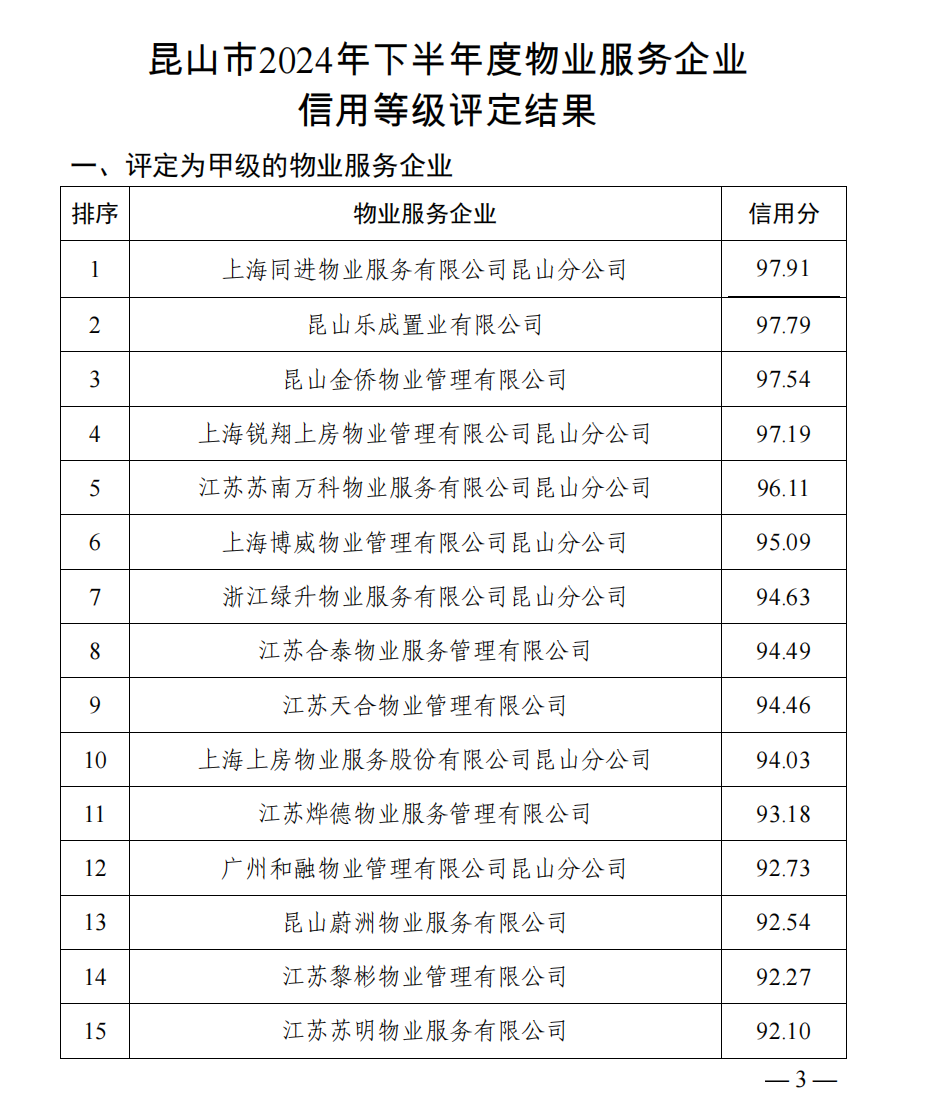 昆山市2024年下半年度物业服务企业
信用等级评定结果

一、评定为甲级的物业服务企业

| 排序 | 物业服务企业 | 信用分 |
|---|---|---|
| 1 | 上海同进物业服务有限公司昆山分公司 | 97.91 |
| 2 | 昆山乐成置业有限公司 | 97.79 |
| 3 | 昆山金侨物业管理有限公司 | 97.54 |
| 4 | 上海锐翔上房物业管理有限公司昆山分公司 | 97.19 |
| 5 | 江苏苏南万科物业服务有限公司昆山分公司 | 96.11 |
| 6 | 上海博威物业管理有限公司昆山分公司 | 95.09 |
| 7 | 浙江绿升物业服务有限公司昆山分公司 | 94.63 |
| 8 | 江苏合泰物业服务管理有限公司 | 94.49 |
| 9 | 江苏天合物业管理有限公司 | 94.46 |
| 10 | 上海上房物业服务股份有限公司昆山分公司 | 94.03 |
| 11 | 江苏烨德物业服务管理有限公司 | 93.18 |
| 12 | 广州和融物业管理有限公司昆山分公司 | 92.73 |
| 13 | 昆山蔚洲物业服务有限公司 | 92.54 |
| 14 | 江苏黎彬物业管理有限公司 | 92.27 |
| 15 | 江苏苏明物业服务有限公司 | 92.10 |

— 3 —